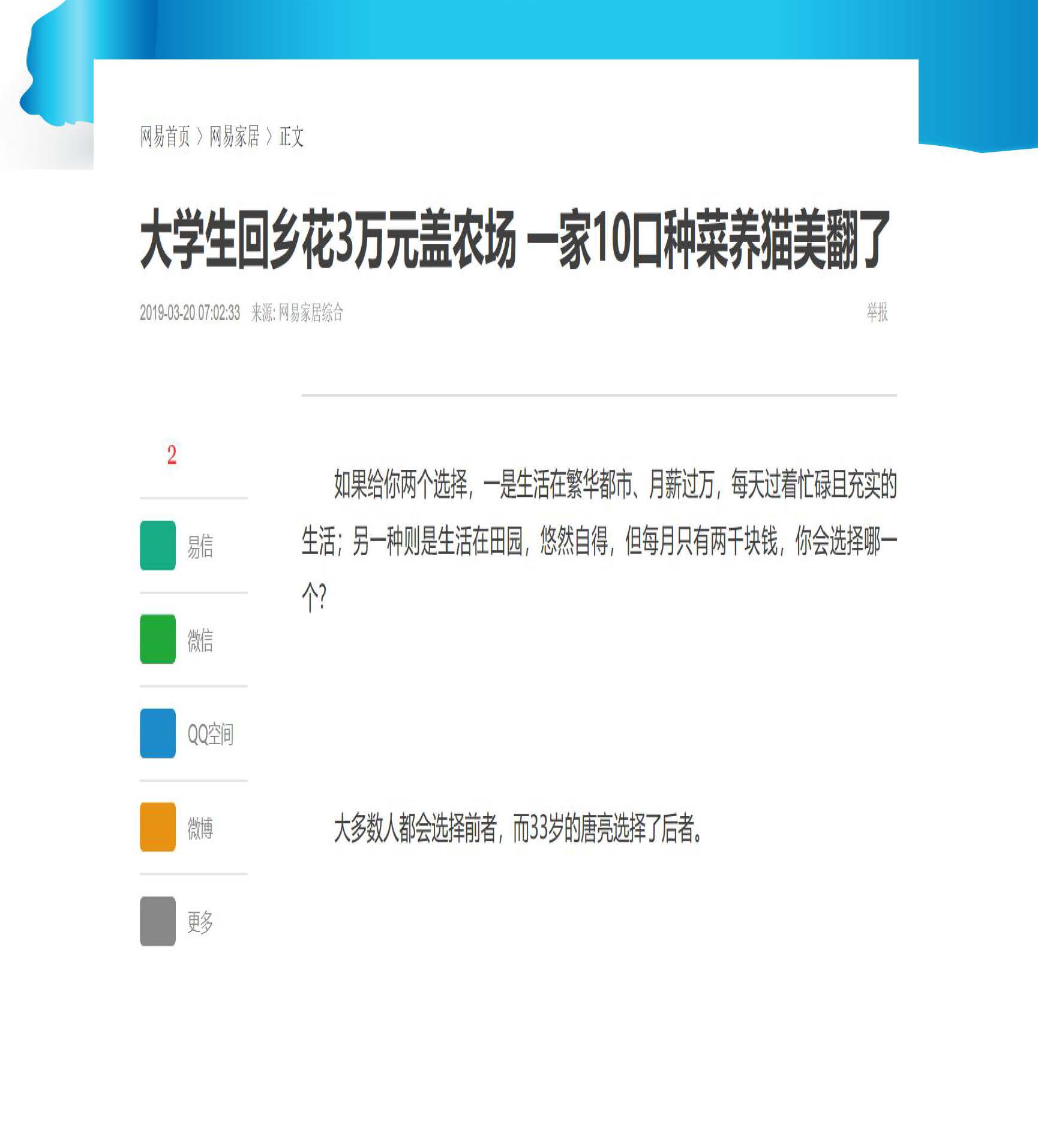 网易首页 > 网易家居 > 正文

大学生回乡花3万元盖农场 一家10口种菜养猫美翻了

2019-03-20 07:02:33 来源: 网易家居综合

举报

2

易信

微信

QQ空间

微博

更多

如果给你两个选择，一是生活在繁华都市、月薪过万，每天过着忙碌且充实的生活；另一种则是生活在田园，悠然自得，但每月只有两千块钱，你会选择哪一个？

大多数人都会选择前者，而33岁的唐亮选择了后者。